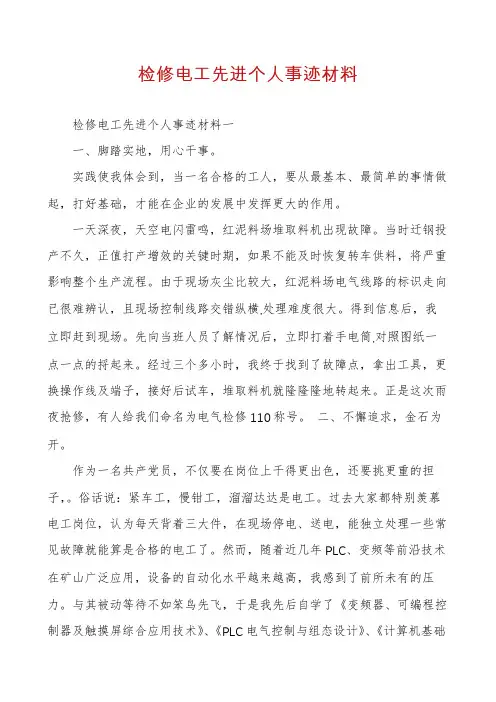 检修电工先进个人事迹材料

检修电工先进个人事迹材料一

一、脚踏实地，用心干事。

实践使我体会到，当一名合格的工人，要从最基本、最简单的事情做起，打好基础，才能在企业的发展中发挥更大的作用。

一天深夜，天空电闪雷鸣，红泥料场堆取料机出现故障。当时迁钢投产不久，正值打产增效的关键时期，如果不能及时恢复转车供料，将严重影响整个生产流程。由于现场灰尘比较大，红泥料场电气线路的标识走向已很难辨认，且现场控制线路交错纵横,处理难度很大。得到信息后，我立即赶到现场。先向当班人员了解情况后，立即打着手电筒,对照图纸一点一点的捋起来。经过三个多小时，我终于找到了故障点，拿出工具，更换操作线及端子，接好后试车，堆取料机就隆隆隆地转起来。正是这次雨夜抢修，有人给我们命名为电气检修110称号。 二、不懈追求，金石为开。

作为一名共产党员，不仅要在岗位上干得更出色，还要挑更重的担子,。俗话说：紧车工，慢钳工，溜溜达达是电工。过去大家都特别羡慕电工岗位，认为每天背着三大件，在现场停电、送电，能独立处理一些常见故障就能算是合格的电工了。然而，随着近几年PLC、变频等前沿技术在矿山广泛应用，设备的自动化水平越来越高，我感到了前所未有的压力。与其被动等待不如笨鸟先飞，于是我先后自学了《变频器、可编程控制器及触摸屏综合应用技术》、《PLC电气控制与组态设计》、《计算机基础